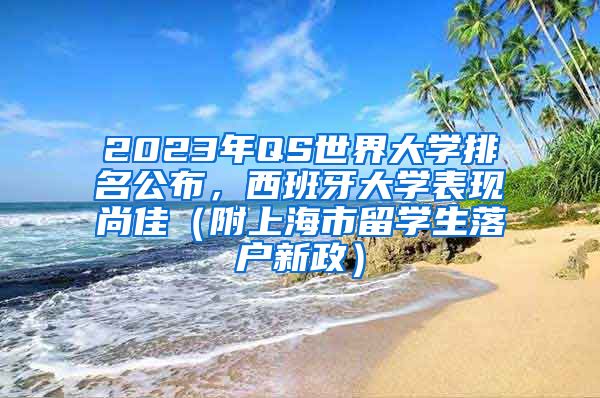 2023年QS世界大学排名公布，西班牙大学表现尚佳（附上海市留学生落户新政）